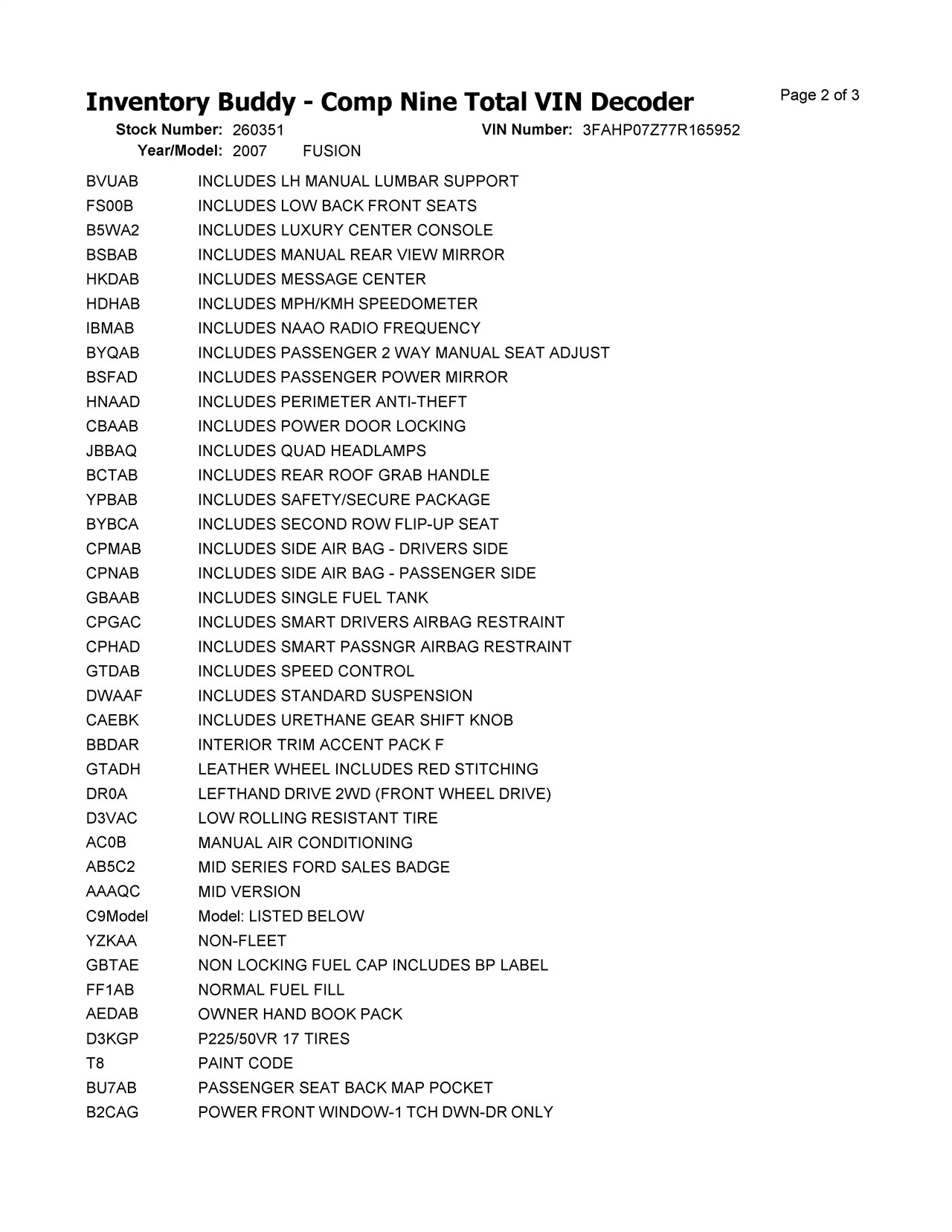 Inventory Buddy - Comp Nine Total VIN Decoder

Page 2 of 3

Stock Number: 260351 VIN Number: 3FAHP07Z77R165952
Year/Model: 2007 FUSION

| | |
|---|---|
| BVUAB | INCLUDES LH MANUAL LUMBAR SUPPORT |
| FS00B | INCLUDES LOW BACK FRONT SEATS |
| B5WA2 | INCLUDES LUXURY CENTER CONSOLE |
| BSBAB | INCLUDES MANUAL REAR VIEW MIRROR |
| HKDAB | INCLUDES MESSAGE CENTER |
| HDHAB | INCLUDES MPH/KMH SPEEDOMETER |
| IBMAB | INCLUDES NAAO RADIO FREQUENCY |
| BYQAB | INCLUDES PASSENGER 2 WAY MANUAL SEAT ADJUST |
| BSFAD | INCLUDES PASSENGER POWER MIRROR |
| HNAAD | INCLUDES PERIMETER ANTI-THEFT |
| CBAAB | INCLUDES POWER DOOR LOCKING |
| JBBAQ | INCLUDES QUAD HEADLAMPS |
| BCTAB | INCLUDES REAR ROOF GRAB HANDLE |
| YPBAB | INCLUDES SAFETY/SECURE PACKAGE |
| BYBCA | INCLUDES SECOND ROW FLIP-UP SEAT |
| CPMAB | INCLUDES SIDE AIR BAG - DRIVERS SIDE |
| CPNAB | INCLUDES SIDE AIR BAG - PASSENGER SIDE |
| GBAAB | INCLUDES SINGLE FUEL TANK |
| CPGAC | INCLUDES SMART DRIVERS AIRBAG RESTRAINT |
| CPHAD | INCLUDES SMART PASSNGR AIRBAG RESTRAINT |
| GTDAB | INCLUDES SPEED CONTROL |
| DWAAF | INCLUDES STANDARD SUSPENSION |
| CAEBK | INCLUDES URETHANE GEAR SHIFT KNOB |
| BBDAR | INTERIOR TRIM ACCENT PACK F |
| GTADH | LEATHER WHEEL INCLUDES RED STITCHING |
| DR0A | LEFTHAND DRIVE 2WD (FRONT WHEEL DRIVE) |
| D3VAC | LOW ROLLING RESISTANT TIRE |
| AC0B | MANUAL AIR CONDITIONING |
| AB5C2 | MID SERIES FORD SALES BADGE |
| AAAQC | MID VERSION |
| C9Model | Model: LISTED BELOW |
| YZKAA | NON-FLEET |
| GBTAE | NON LOCKING FUEL CAP INCLUDES BP LABEL |
| FF1AB | NORMAL FUEL FILL |
| AEDAB | OWNER HAND BOOK PACK |
| D3KGP | P225/50VR 17 TIRES |
| T8 | PAINT CODE |
| BU7AB | PASSENGER SEAT BACK MAP POCKET |
| B2CAG | POWER FRONT WINDOW-1 TCH DWN-DR ONLY |